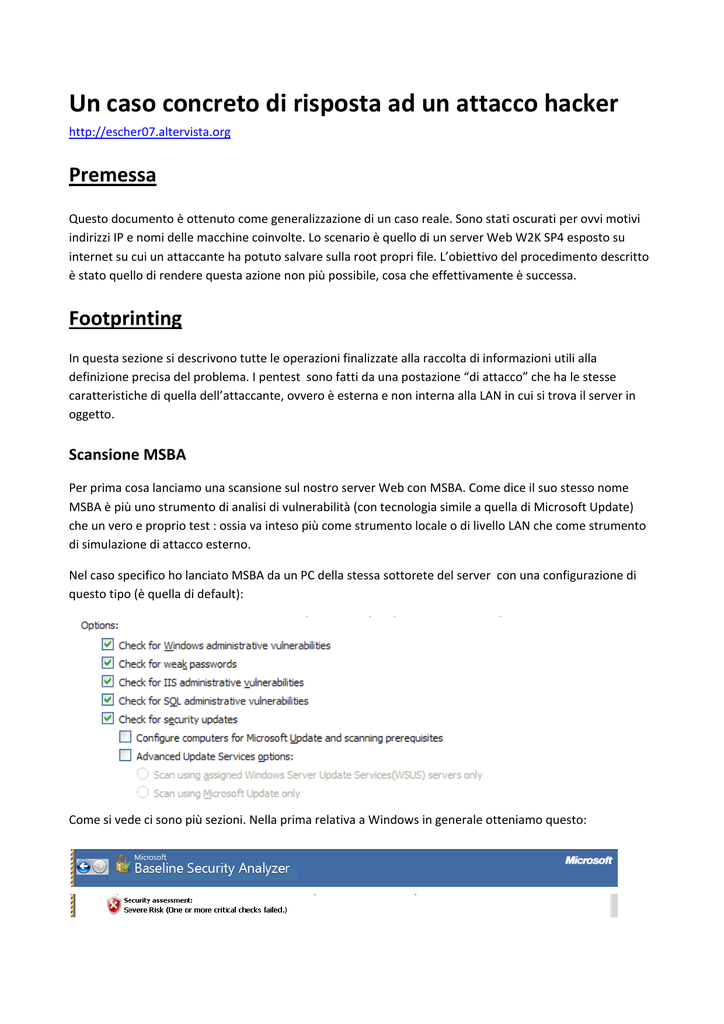 Un caso concreto di risposta ad un attacco hacker
http://escher07.altervista.org

Premessa

Questo documento è ottenuto come generalizzazione di un caso reale. Sono stati oscurati per ovvi motivi indirizzi IP e nomi delle macchine coinvolte. Lo scenario è quello di un server Web W2K SP4 esposto su internet su cui un attaccante ha potuto salvare sulla root propri file. L'obiettivo del procedimento descritto è stato quello di rendere questa azione non più possibile, cosa che effettivamente è successa.

Footprinting

In questa sezione si descrivono tutte le operazioni finalizzate alla raccolta di informazioni utili alla definizione precisa del problema. I pentest sono fatti da una postazione "di attacco" che ha le stesse caratteristiche di quella dell'attaccante, ovvero è esterna e non interna alla LAN in cui si trova il server in oggetto.

Scansione MSBA

Per prima cosa lanciamo una scansione sul nostro server Web con MSBA. Come dice il suo stesso nome MSBA è più uno strumento di analisi di vulnerabilità (con tecnologia simile a quella di Microsoft Update) che un vero e proprio test : ossia va inteso più come strumento locale o di livello LAN che come strumento di simulazione di attacco esterno.

Nel caso specifico ho lanciato MSBA da un PC della stessa sottorete del server con una configurazione di questo tipo (è quella di default):

Options:
Check for Windows administrative vulnerabilities
Check for weak passwords
Check for IIS administrative vulnerabilities
Check for SQL administrative vulnerabilities
Check for security updates
Configure computers for Microsoft Update and scanning prerequisites
Advanced Update Services options:
Scan using assigned Windows Server Update Services(WSUS) servers only
Scan using Microsoft Update only

Come si vede ci sono più sezioni. Nella prima relativa a Windows in generale otteniamo questo:

Microsoft
Baseline Security Analyzer
Microsoft
Security assessment:
Severe Risk (One or more critical checks failed.)